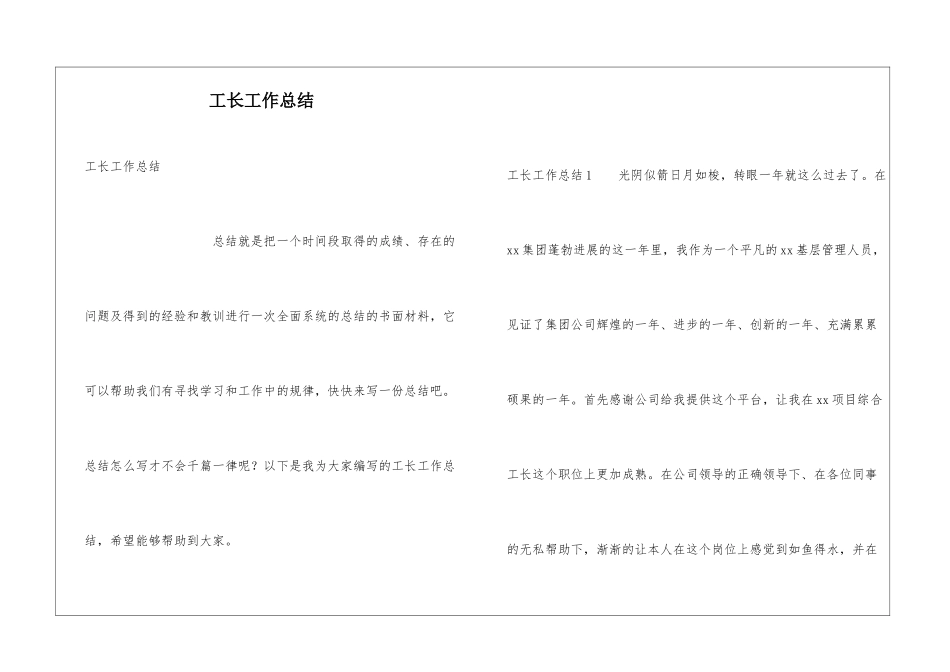 工长工作总结

工长工作总结

总结就是把一个时间段取得的成绩、存在的问题及得到的经验和教训进行一次全面系统的总结的书面材料，它可以帮助我们有寻找学习和工作中的规律，快快来写一份总结吧。总结怎么写才不会千篇一律呢？以下是我为大家编写的工长工作总结，希望能够帮助到大家。

工长工作总结1　光阴似箭日月如梭，转眼一年就这么过去了。在xx集团蓬勃进展的这一年里，我作为一个平凡的xx基层管理人员，见证了集团公司辉煌的一年、进步的一年、创新的一年、充满累累硕果的一年。首先感谢公司给我提供这个平台，让我在xx项目综合工长这个职位上更加成熟。在公司领导的正确领导下、在各位同事的无私帮助下，渐渐的让本人在这个岗位上感觉到如鱼得水，并在